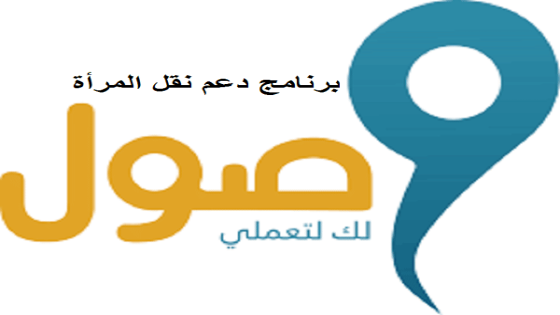 برنامج دعم نقل المرأة

وصول

لك لتعملي